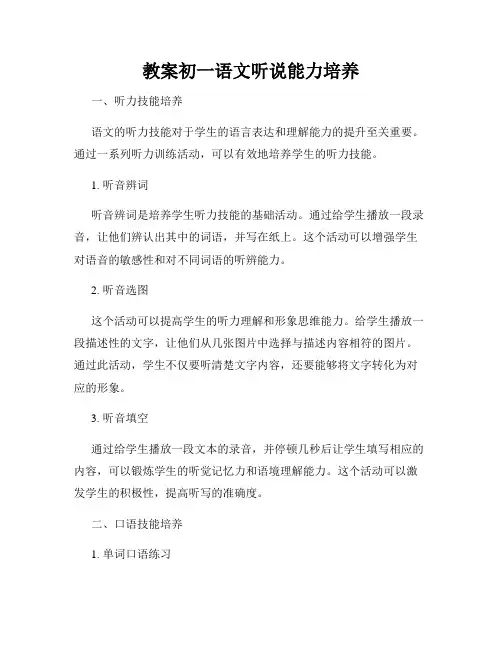 教案初一语文听说能力培养

一、听力技能培养

语文的听力技能对于学生的语言表达和理解能力的提升至关重要。通过一系列听力训练活动，可以有效地培养学生的听力技能。

1. 听音辨词

听音辨词是培养学生听力技能的基础活动。通过给学生播放一段录音，让他们辨认出其中的词语，并写在纸上。这个活动可以增强学生对语音的敏感性和对不同词语的听辨能力。

2. 听音选图

这个活动可以提高学生的听力理解和形象思维能力。给学生播放一段描述性的文字，让他们从几张图片中选择与描述内容相符的图片。通过此活动，学生不仅要听清楚文字内容，还要能够将文字转化为对应的形象。

3. 听音填空

通过给学生播放一段文本的录音，并停顿几秒后让学生填写相应的内容，可以锻炼学生的听觉记忆力和语境理解能力。这个活动可以激发学生的积极性，提高听写的准确度。

二、口语技能培养

1. 单词口语练习